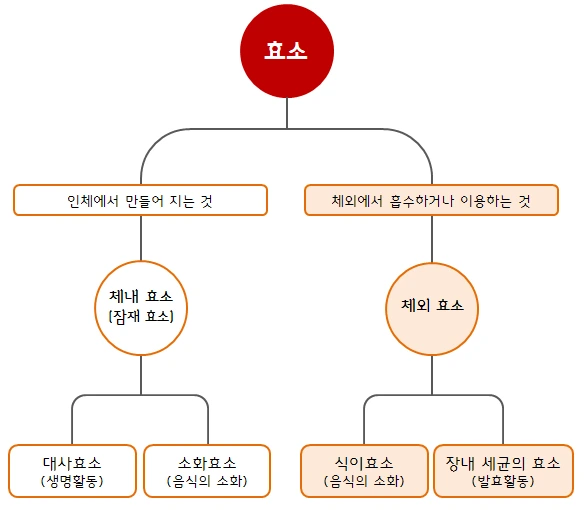 효소

인체에서 만들어 지는 것

체외에서 흡수하거나 이용하는 것

체내 효소
(잠재 효소)

체외 효소

대사효소
(생명활동)

소화효소
(음식의 소화)

식이효소
(음식의 소화)

장내 세균의 효소
(발효활동)